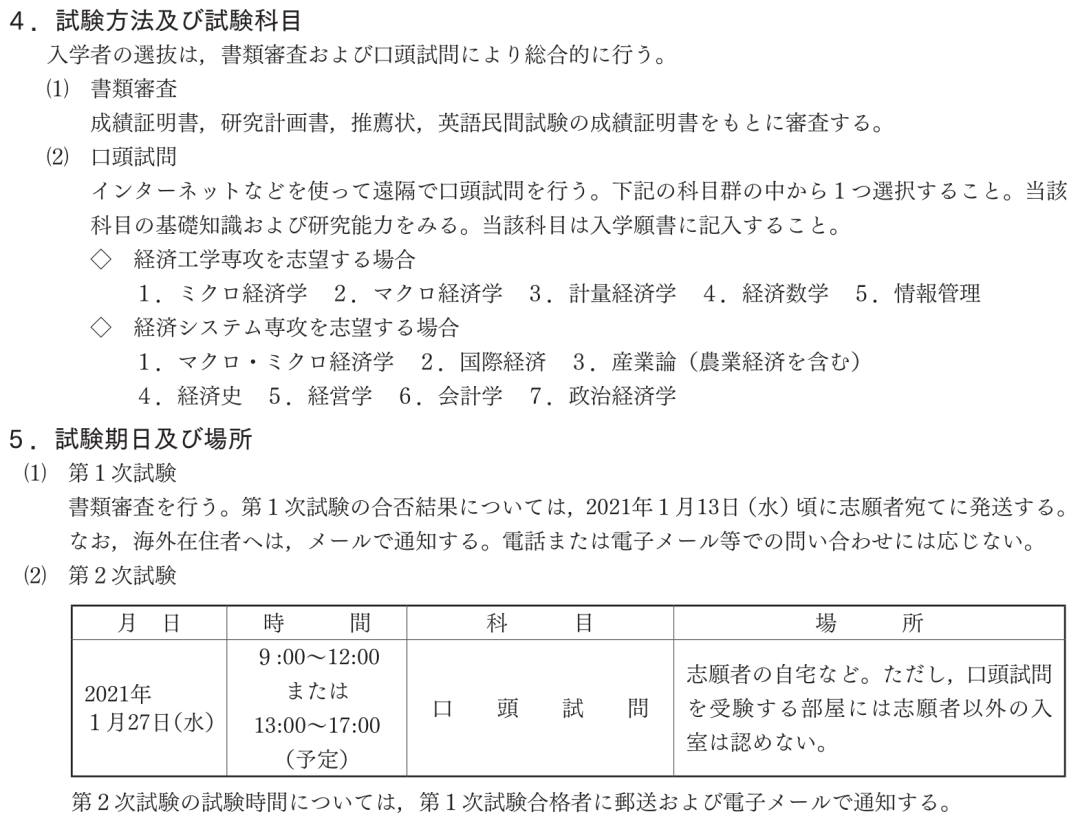 ４．試験方法及び試験科目

入学者の選抜は，書類審査および口頭試問により総合的に行う。

(1) 書類審査

成績証明書，研究計画書，推薦状，英語民間試験の成績証明書をもとに審査する。

(2) 口頭試問

インターネットなどを使って遠隔で口頭試問を行う。下記の科目群の中から１つ選択すること。当該科目の基礎知識および研究能力をみる。当該科目は入学願書に記入すること。

◇ 経済工学専攻を志望する場合

１．ミクロ経済学　２．マクロ経済学　３．計量経済学　４．経済数学　５．情報管理

◇ 経済システム専攻を志望する場合

１．マクロ・ミクロ経済学　２．国際経済　３．産業論（農業経済を含む）

４．経済史　５．経営学　６．会計学　７．政治経済学

５．試験期日及び場所

(1) 第１次試験

書類審査を行う。第１次試験の合否結果については，2021年１月13日（水）頃に志願者宛てに発送する。なお，海外在住者へは，メールで通知する。電話または電子メール等での問い合わせには応じない。

(2) 第２次試験

| 月　日 | 時　　間 | 科　　目 | 場　　所 |
|---|---|---|---|
| 2021年 １月27日(水) | 9:00～12:00 または 13:00～17:00 (予定) | 口　頭　試　問 | 志願者の自宅など。ただし，口頭試問を受験する部屋には志願者以外の入室は認めない。 |

第２次試験の試験時間については，第１次試験合格者に郵送および電子メールで通知する。